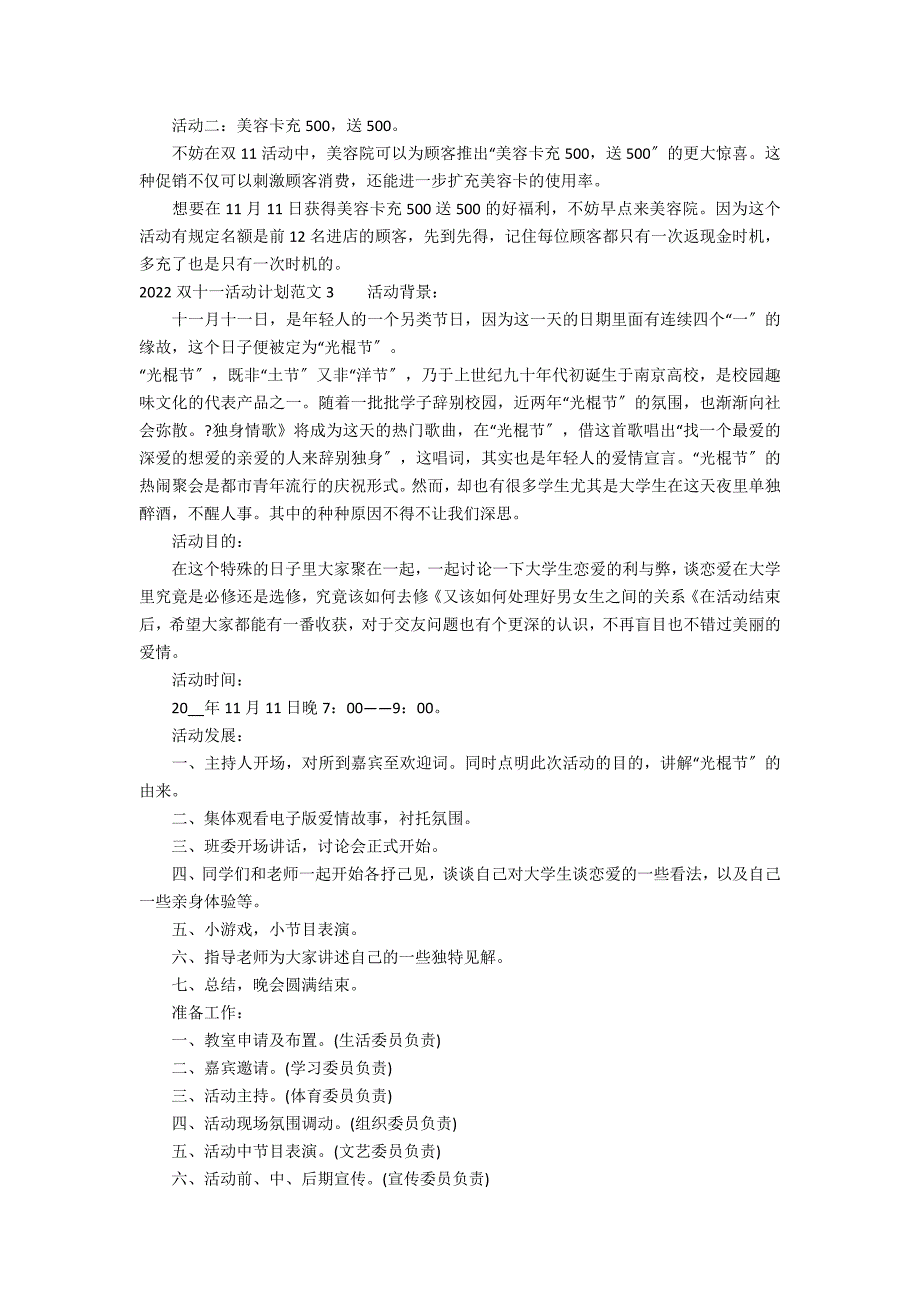 活动二：美容卡充 500，送 500。

不妨在双 11 活动中，美容院可以为顾客推出“美容卡充 500，送 500″的更大惊喜。这种促销不仅可以刺激顾客消费，还能进一步扩充美容卡的使用率。

想要在 11 月 11 日获得美容卡充 500 送 500 的好福利，不妨早点来美容院。因为这个活动有规定名额是前 12 名进店的顾客，先到先得，记住每位顾客都只有一次返现金时机，多充了也是只有一次时机的。

2022 双十一活动计划范文 3　　活动背景：

十一月十一日，是年轻人的一个另类节日，因为这一天的日期里面有连续四个“一″的缘故，这个日子便被定为“光棍节″。

“光棍节″，既非“土节″又非“洋节″，乃于上世纪九十年代初诞生于南京高校，是校园趣味文化的代表产品之一。随着一批批学子辞别校园，近两年“光棍节″的氛围，也渐渐向社会弥散。?独身情歌》将成为这天的热门歌曲，在“光棍节″，借这首歌唱出“找一个最爱的深爱的想爱的亲爱的人来辞别独身″，这唱词，其实也是年轻人的爱情宣言。“光棍节″的热闹聚会是都市青年流行的庆祝形式。然而，却也有很多学生尤其是大学生在这天夜里单独醉酒，不醒人事。其中的种种原因不得不让我们深思。

活动目的：

在这个特殊的日子里大家聚在一起，一起讨论一下大学生恋爱的利与弊，谈恋爱在大学里究竟是必修还是选修，究竟该如何去修《又该如何处理好男女生之间的关系《在活动结束后，希望大家都能有一番收获，对于交友问题也有个更深的认识，不再盲目也不错过美丽的爱情。

活动时间：

20__年 11 月 11 日晚 7：00——9：00。

活动发展：

一、主持人开场，对所到嘉宾至欢迎词。同时点明此次活动的目的，讲解“光棍节″的由来。

二、集体观看电子版爱情故事，衬托氛围。

三、班委开场讲话，讨论会正式开始。

四、同学们和老师一起开始各抒己见，谈谈自己对大学生谈恋爱的一些看法，以及自己一些亲身体验等。

五、小游戏，小节目表演。

六、指导老师为大家讲述自己的一些独特见解。

七、总结，晚会圆满结束。

准备工作：

一、教室申请及布置。(生活委员负责)

二、嘉宾邀请。(学习委员负责)

三、活动主持。(体育委员负责)

四、活动现场氛围调动。(组织委员负责)

五、活动中节目表演。(文艺委员负责)

六、活动前、中、后期宣传。(宣传委员负责)